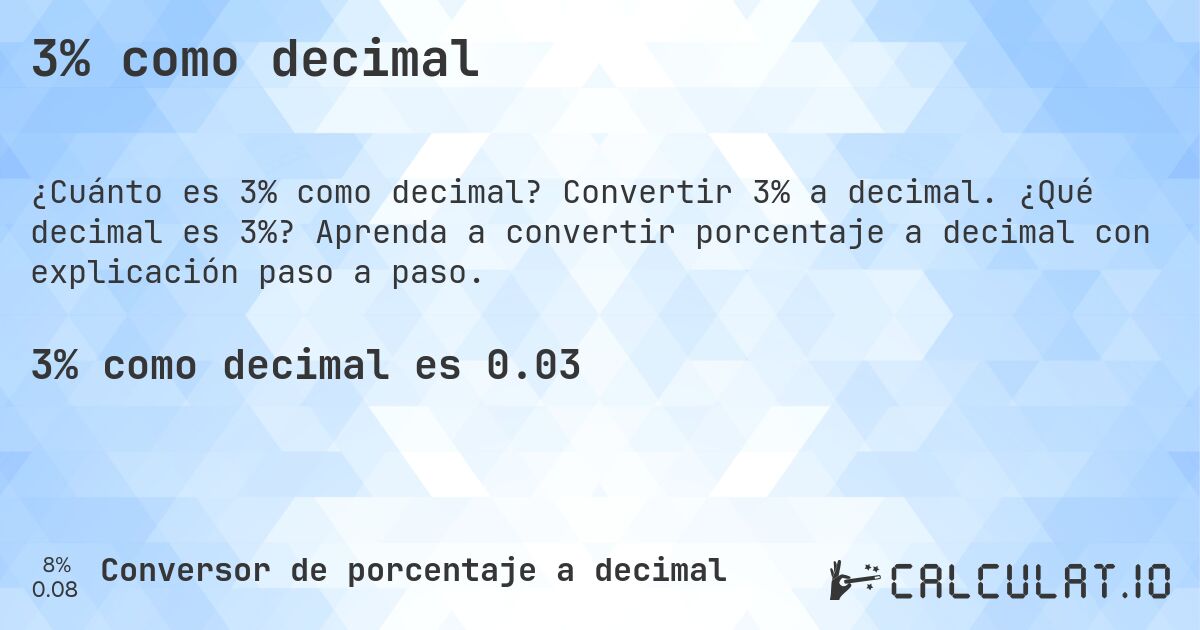 3% como decimal

¿Cuánto es 3% como decimal? Convertir 3% a decimal. ¿Qué decimal es 3%? Aprenda a convertir porcentaje a decimal con explicación paso a paso.

3% como decimal es 0.03

8%
0.08

Conversor de porcentaje a decimal

CALCULAT.IO